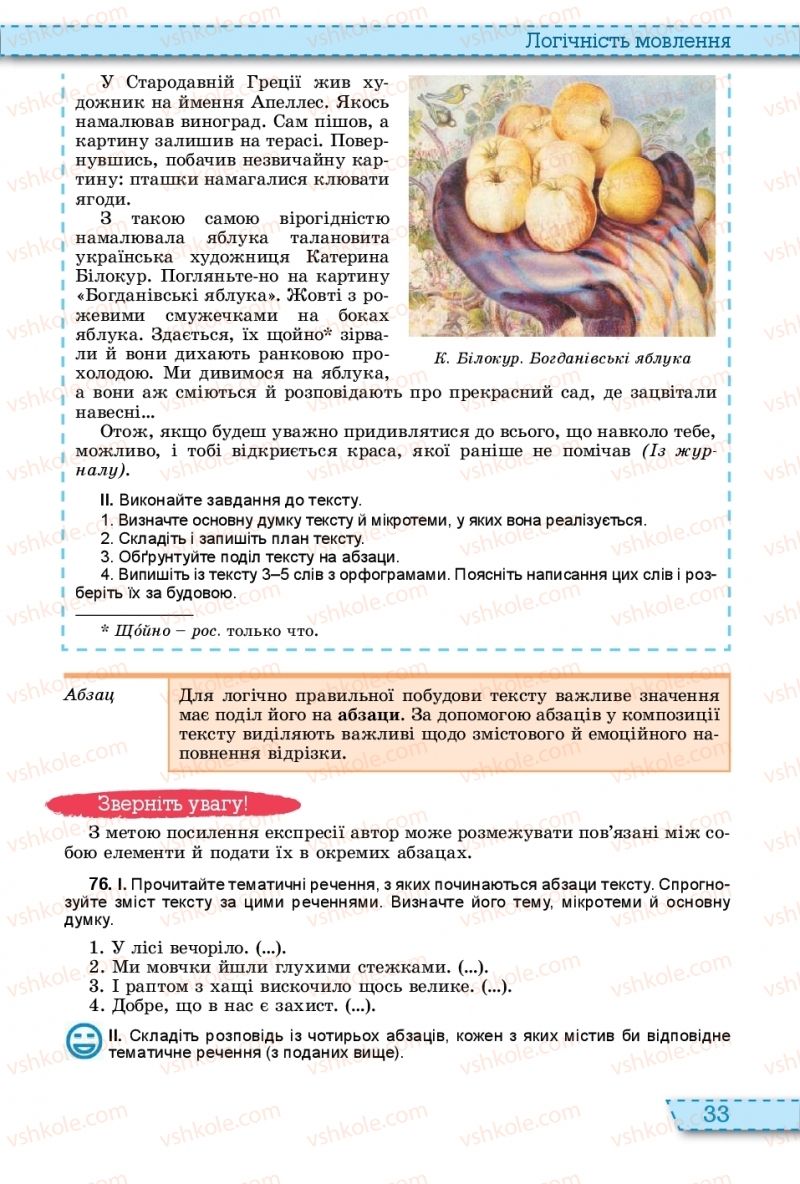 Логічність мовлення

У Стародавній Греції жив художник на ймення Апеллес. Якось намалював виноград. Сам пішов, а картину залишив на терасі. Повернувшись, побачив незвичайну картину: пташки намагалися клювати ягоди.

З такою самою вірогідністю намалювала яблука талановита українська художниця Катерина Білокур. Погляньте-но на картину «Богданівські яблука». Жовті з рожевими смужечками на боках яблука. Здається, їх щойно* зірвали й вони дихають ранковою прохолодою. Ми дивимося на яблука, а вони аж сміються й розповідають про прекрасний сад, де зацвітали навесні...

К. Білокур. Богданівські яблука

Отож, якщо будеш уважно придивлятися до всього, що навколо тебе, можливо, і тобі відкриється краса, якої раніше не помічав (Із журналу).

II. Виконайте завдання до тексту.
1. Визначте основну думку тексту й мікротеми, у яких вона реалізується.
2. Складіть і запишіть план тексту.
3. Обґрунтуйте поділ тексту на абзаци.
4. Випишіть із тексту 3–5 слів з орфограмами. Поясніть написання цих слів і розберіть їх за будовою.

* Щойно – рос. только что.

Абзац

Для логічно правильної побудови тексту важливе значення має поділ його на абзаци. За допомогою абзаців у композиції тексту виділяють важливі щодо змістового й емоційного наповнення відрізки.

Зверніть увагу!

З метою посилення експресії автор може розмежувати пов'язані між собою елементи й подати їх в окремих абзацах.

76. I. Прочитайте тематичні речення, з яких починаються абзаци тексту. Спрогнозуйте зміст тексту за цими реченнями. Визначте його тему, мікротеми й основну думку.

1. У лісі вечоріло. (...).
2. Ми мовчки йшли глухими стежками. (...).
3. І раптом з хащі вискочило щось велике. (...).
4. Добре, що в нас є захист. (...).

II. Складіть розповідь із чотирьох абзаців, кожен з яких містив би відповідне тематичне речення (з поданих вище).

33

vshkole.com